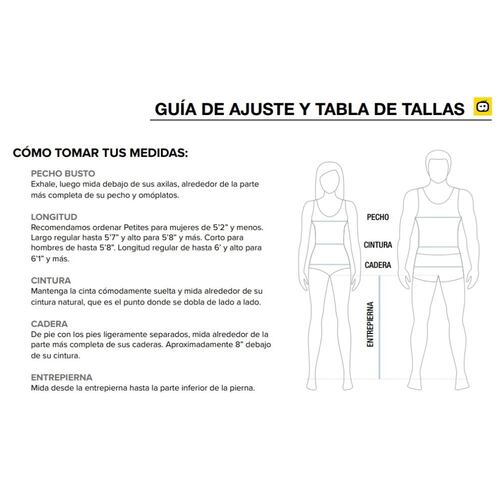 GUÍA DE AJUSTE Y TABLA DE TALLAS

CÓMO TOMAR TUS MEDIDAS:

PECHO BUSTO
Exhale, luego mida debajo de sus axilas, alrededor de la parte más completa de su pecho y omóplatos.

LONGITUD
Recomendamos ordenar Petites para mujeres de 5'2" y menos. Largo regular hasta 5'7" y alto para 5'8" y más. Corto para hombres de hasta 5'8". Longitud regular de hasta 6' y alto para 6'1" y más.

CINTURA
Mantenga la cinta cómodamente suelta y mida alrededor de su cintura natural, que es el punto donde se dobla de lado a lado.

CADERA
De pie con los pies ligeramente separados, mida alrededor de la parte más completa de sus caderas. Aproximadamente 8" debajo de su cintura.

ENTREPIERNA
Mida desde la entrepierna hasta la parte inferior de la pierna.

PECHO
CINTURA
CADERA
ENTREPIERNA